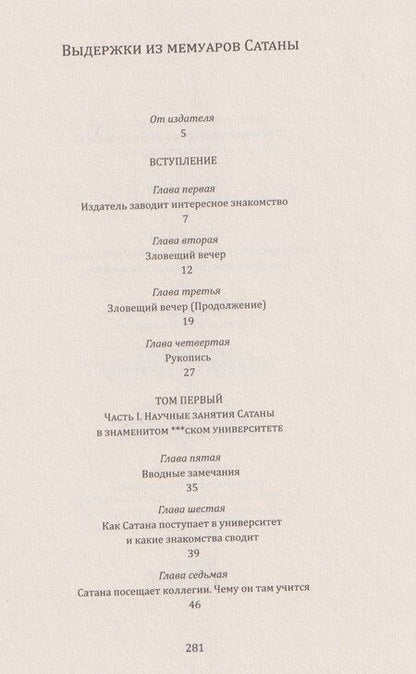 Выдержки из мемуаров Сатаны

От издателя
5

ВСТУПЛЕНИЕ

Глава первая
Издатель заводит интересное знакомство
7

Глава вторая
Зловещий вечер
12

Глава третья
Зловещий вечер (Продолжение)
19

Глава четвертая
Рукопись
27

ТОМ ПЕРВЫЙ
Часть I. Научные занятия Сатаны
в знаменитом ***ском университете

Глава пятая
Вводные замечания
35

Глава шестая
Как Сатана поступает в университет
и какие знакомства сводит
39

Глава седьмая
Сатана посещает коллегии. Чему он там учится
46

281